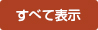 すべて表示